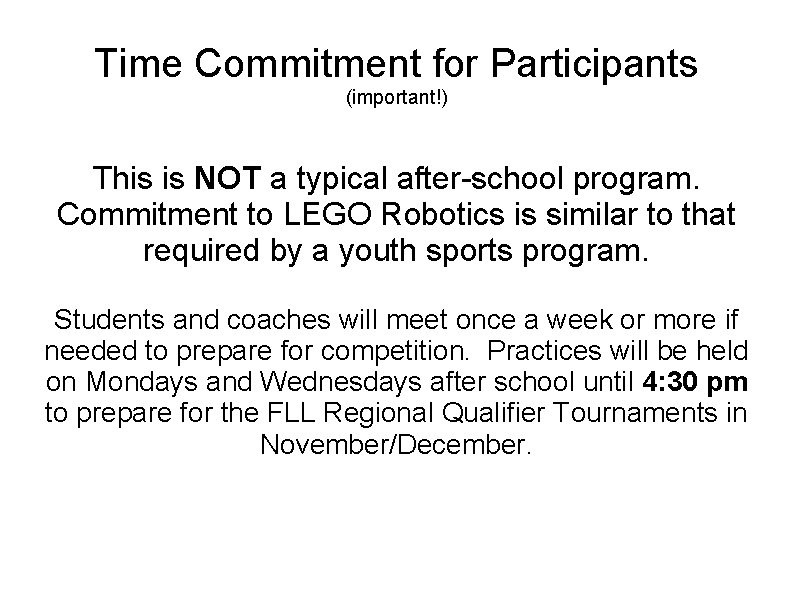 Time Commitment for Participants
(important!)

This is NOT a typical after-school program. Commitment to LEGO Robotics is similar to that required by a youth sports program.

Students and coaches will meet once a week or more if needed to prepare for competition.  Practices will be held on Mondays and Wednesdays after school until 4:30 pm to prepare for the FLL Regional Qualifier Tournaments in November/December.